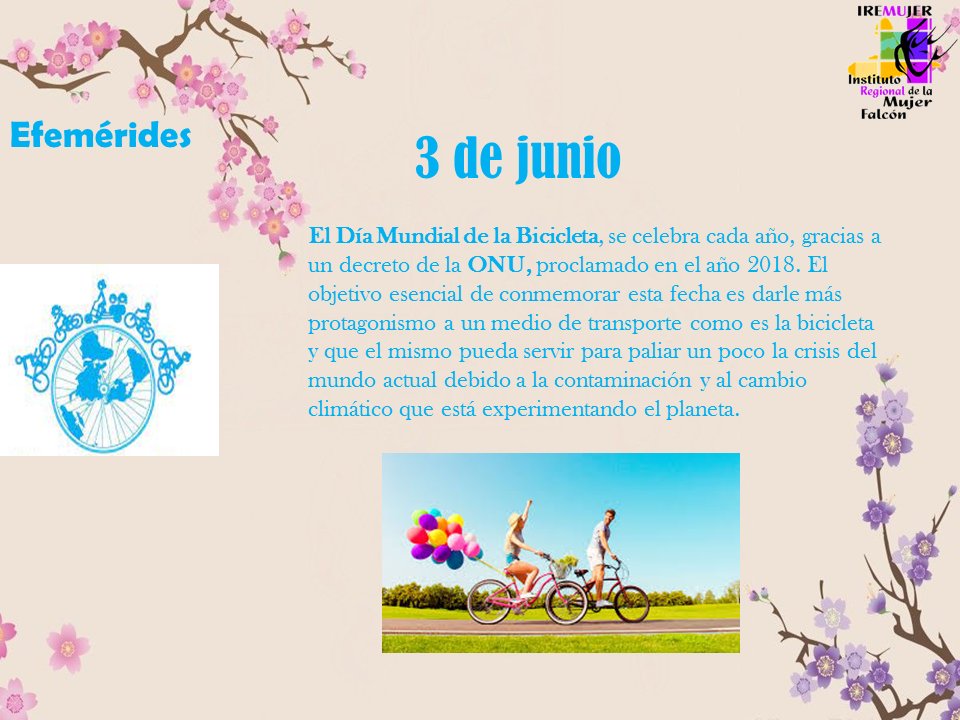 IREMUJER
Instituto Regional de la Mujer Falcón

Efemérides

3 de junio

El Día Mundial de la Bicicleta, se celebra cada año, gracias a un decreto de la ONU, proclamado en el año 2018. El objetivo esencial de conmemorar esta fecha es darle más protagonismo a un medio de transporte como es la bicicleta y que el mismo pueda servir para paliar un poco la crisis del mundo actual debido a la contaminación y al cambio climático que está experimentando el planeta.